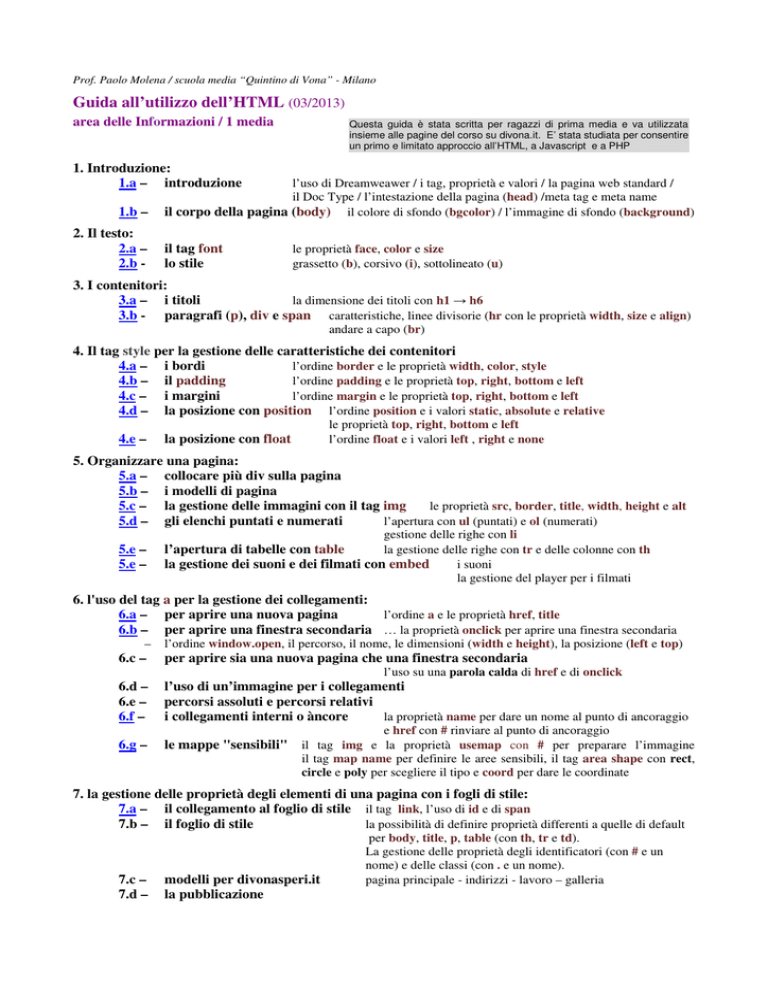 Prof. Paolo Molena / scuola media "Quintino di Vona" - Milano

Guida all'utilizzo dell'HTML (03/2013)

area delle Informazioni / 1 media

Questa guida è stata scritta per ragazzi di prima media e va utilizzata insieme alle pagine del corso su divona.it. E' stata studiata per consentire un primo e limitato approccio all'HTML, a Javascript e a PHP

1. Introduzione:
1.a – introduzione l'uso di Dreamweawer / i tag, proprietà e valori / la pagina web standard / il Doc Type / l'intestazione della pagina (head) /meta tag e meta name
1.b – il corpo della pagina (body) il colore di sfondo (bgcolor) / l'immagine di sfondo (background)

2. Il testo:
2.a – il tag font le proprietà face, color e size
2.b - lo stile grassetto (b), corsivo (i), sottolineato (u)

3. I contenitori:
3.a – i titoli la dimensione dei titoli con h1 → h6
3.b - paragrafi (p), div e span caratteristiche, linee divisorie (hr con le proprietà width, size e align) andare a capo (br)

4. Il tag style per la gestione delle caratteristiche dei contenitori
4.a – i bordi l'ordine border e le proprietà width, color, style
4.b – il padding l'ordine padding e le proprietà top, right, bottom e left
4.c – i margini l'ordine margin e le proprietà top, right, bottom e left
4.d – la posizione con position l'ordine position e i valori static, absolute e relative le proprietà top, right, bottom e left
4.e – la posizione con float l'ordine float e i valori left , right e none

5. Organizzare una pagina:
5.a – collocare più div sulla pagina
5.b – i modelli di pagina
5.c – la gestione delle immagini con il tag img le proprietà src, border, title, width, height e alt
5.d – gli elenchi puntati e numerati l'apertura con ul (puntati) e ol (numerati) gestione delle righe con li
5.e – l'apertura di tabelle con table la gestione delle righe con tr e delle colonne con th
5.e – la gestione dei suoni e dei filmati con embed i suoni la gestione del player per i filmati

6. l'uso del tag a per la gestione dei collegamenti:
6.a – per aprire una nuova pagina l'ordine a e le proprietà href, title
6.b – per aprire una finestra secondaria … la proprietà onclick per aprire una finestra secondaria
– l'ordine window.open, il percorso, il nome, le dimensioni (width e height), la posizione (left e top)
6.c – per aprire sia una nuova pagina che una finestra secondaria l'uso su una parola calda di href e di onclick
6.d – l'uso di un'immagine per i collegamenti
6.e – percorsi assoluti e percorsi relativi
6.f – i collegamenti interni o àncore la proprietà name per dare un nome al punto di ancoraggio e href con # rinviare al punto di ancoraggio
6.g – le mappe "sensibili" il tag img e la proprietà usemap con # per preparare l'immagine il tag map name per definire le aree sensibili, il tag area shape con rect, circle e poly per scegliere il tipo e coord per dare le coordinate

7. la gestione delle proprietà degli elementi di una pagina con i fogli di stile:
7.a – il collegamento al foglio di stile il tag link, l'uso di id e di span
7.b – il foglio di stile la possibilità di definire proprietà differenti a quelle di default per body, title, p, table (con th, tr e td). La gestione delle proprietà degli identificatori (con # e un nome) e delle classi (con . e un nome).
7.c – modelli per divonasperi.it pagina principale - indirizzi - lavoro – galleria
7.d – la pubblicazione